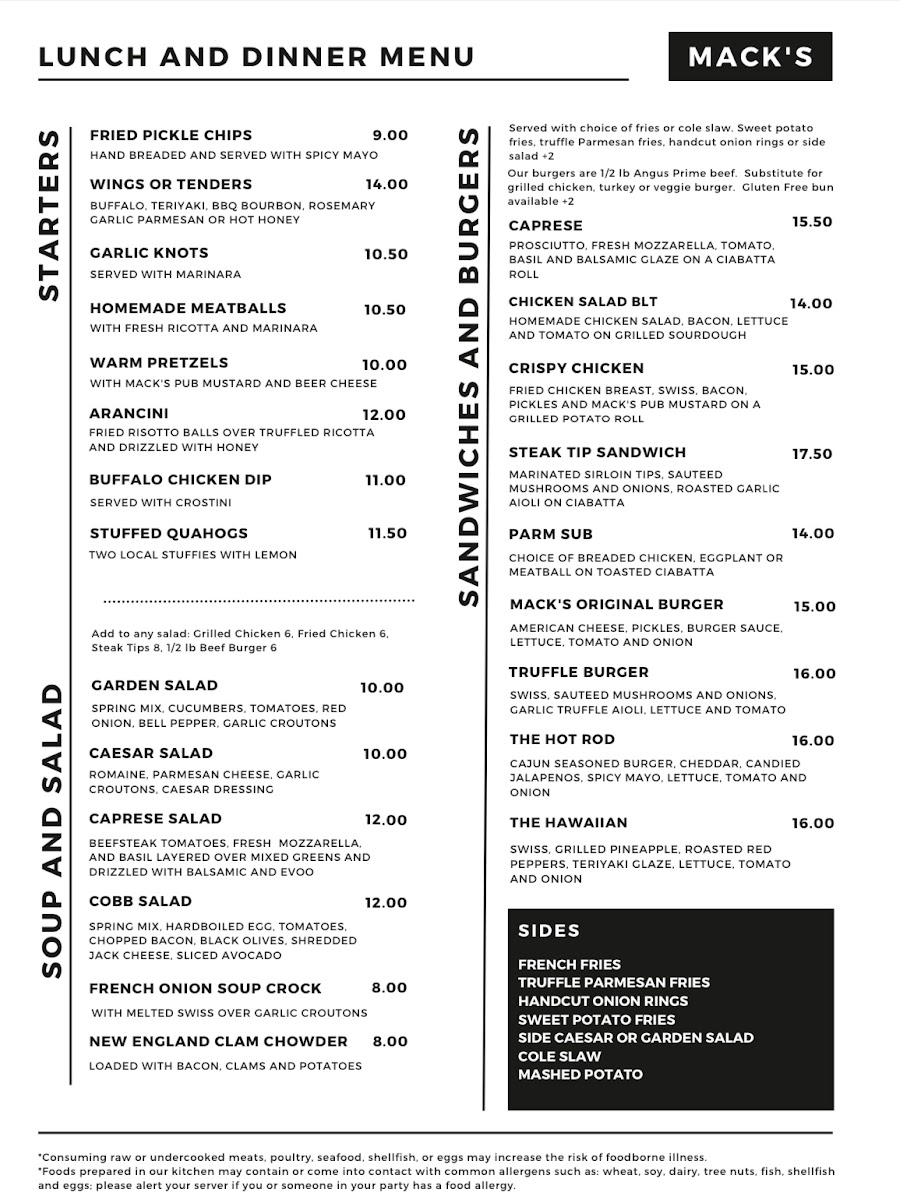 LUNCH AND DINNER MENU

MACK'S

STARTERS

FRIED PICKLE CHIPS 9.00
HAND BREADED AND SERVED WITH SPICY MAYO

WINGS OR TENDERS 14.00
BUFFALO, TERIYAKI, BBQ BOURBON, ROSEMARY GARLIC PARMESAN OR HOT HONEY

GARLIC KNOTS 10.50
SERVED WITH MARINARA

HOMEMADE MEATBALLS 10.50
WITH FRESH RICOTTA AND MARINARA

WARM PRETZELS 10.00
WITH MACK'S PUB MUSTARD AND BEER CHEESE

ARANCINI 12.00
FRIED RISOTTO BALLS OVER TRUFFLED RICOTTA AND DRIZZLED WITH HONEY

BUFFALO CHICKEN DIP 11.00
SERVED WITH CROSTINI

STUFFED QUAHOGS 11.50
TWO LOCAL STUFFIES WITH LEMON

SOUP AND SALAD

Add to any salad: Grilled Chicken 6, Fried Chicken 6, Steak Tips 8, 1/2 lb Beef Burger 6

GARDEN SALAD 10.00
SPRING MIX, CUCUMBERS, TOMATOES, RED ONION, BELL PEPPER, GARLIC CROUTONS

CAESAR SALAD 10.00
ROMAINE, PARMESAN CHEESE, GARLIC CROUTONS, CAESAR DRESSING

CAPRESE SALAD 12.00
BEEFSTEAK TOMATOES, FRESH MOZZARELLA, AND BASIL LAYERED OVER MIXED GREENS AND DRIZZLED WITH BALSAMIC AND EVOO

COBB SALAD 12.00
SPRING MIX, HARDBOILED EGG, TOMATOES, CHOPPED BACON, BLACK OLIVES, SHREDDED JACK CHEESE, SLICED AVOCADO

FRENCH ONION SOUP CROCK 8.00
WITH MELTED SWISS OVER GARLIC CROUTONS

NEW ENGLAND CLAM CHOWDER 8.00
LOADED WITH BACON, CLAMS AND POTATOES

SANDWICHES AND BURGERS

Served with choice of fries or cole slaw. Sweet potato fries, truffle Parmesan fries, handcut onion rings or side salad +2
Our burgers are 1/2 lb Angus Prime beef. Substitute for grilled chicken, turkey or veggie burger. Gluten Free bun available +2

CAPRESE 15.50
PROSCIUTTO, FRESH MOZZARELLA, TOMATO, BASIL AND BALSAMIC GLAZE ON A CIABATTA ROLL

CHICKEN SALAD BLT 14.00
HOMEMADE CHICKEN SALAD, BACON, LETTUCE AND TOMATO ON GRILLED SOURDOUGH

CRISPY CHICKEN 15.00
FRIED CHICKEN BREAST, SWISS, BACON, PICKLES AND MACK'S PUB MUSTARD ON A GRILLED POTATO ROLL

STEAK TIP SANDWICH 17.50
MARINATED SIRLOIN TIPS, SAUTEED MUSHROOMS AND ONIONS, ROASTED GARLIC AIOLI ON CIABATTA

PARM SUB 14.00
CHOICE OF BREADED CHICKEN, EGGPLANT OR MEATBALL ON TOASTED CIABATTA

MACK'S ORIGINAL BURGER 15.00
AMERICAN CHEESE, PICKLES, BURGER SAUCE, LETTUCE, TOMATO AND ONION

TRUFFLE BURGER 16.00
SWISS, SAUTEED MUSHROOMS AND ONIONS, GARLIC TRUFFLE AIOLI, LETTUCE AND TOMATO

THE HOT ROD 16.00
CAJUN SEASONED BURGER, CHEDDAR, CANDIED JALAPENOS, SPICY MAYO, LETTUCE, TOMATO AND ONION

THE HAWAIIAN 16.00
SWISS, GRILLED PINEAPPLE, ROASTED RED PEPPERS, TERIYAKI GLAZE, LETTUCE, TOMATO AND ONION

SIDES
FRENCH FRIES
TRUFFLE PARMESAN FRIES
HANDCUT ONION RINGS
SWEET POTATO FRIES
SIDE CAESAR OR GARDEN SALAD
COLE SLAW
MASHED POTATO

*Consuming raw or undercooked meats, poultry, seafood, shellfish, or eggs may increase the risk of foodborne illness.
*Foods prepared in our kitchen may contain or come into contact with common allergens such as: wheat, soy, dairy, tree nuts, fish, shellfish and eggs; please alert your server if you or someone in your party has a food allergy.